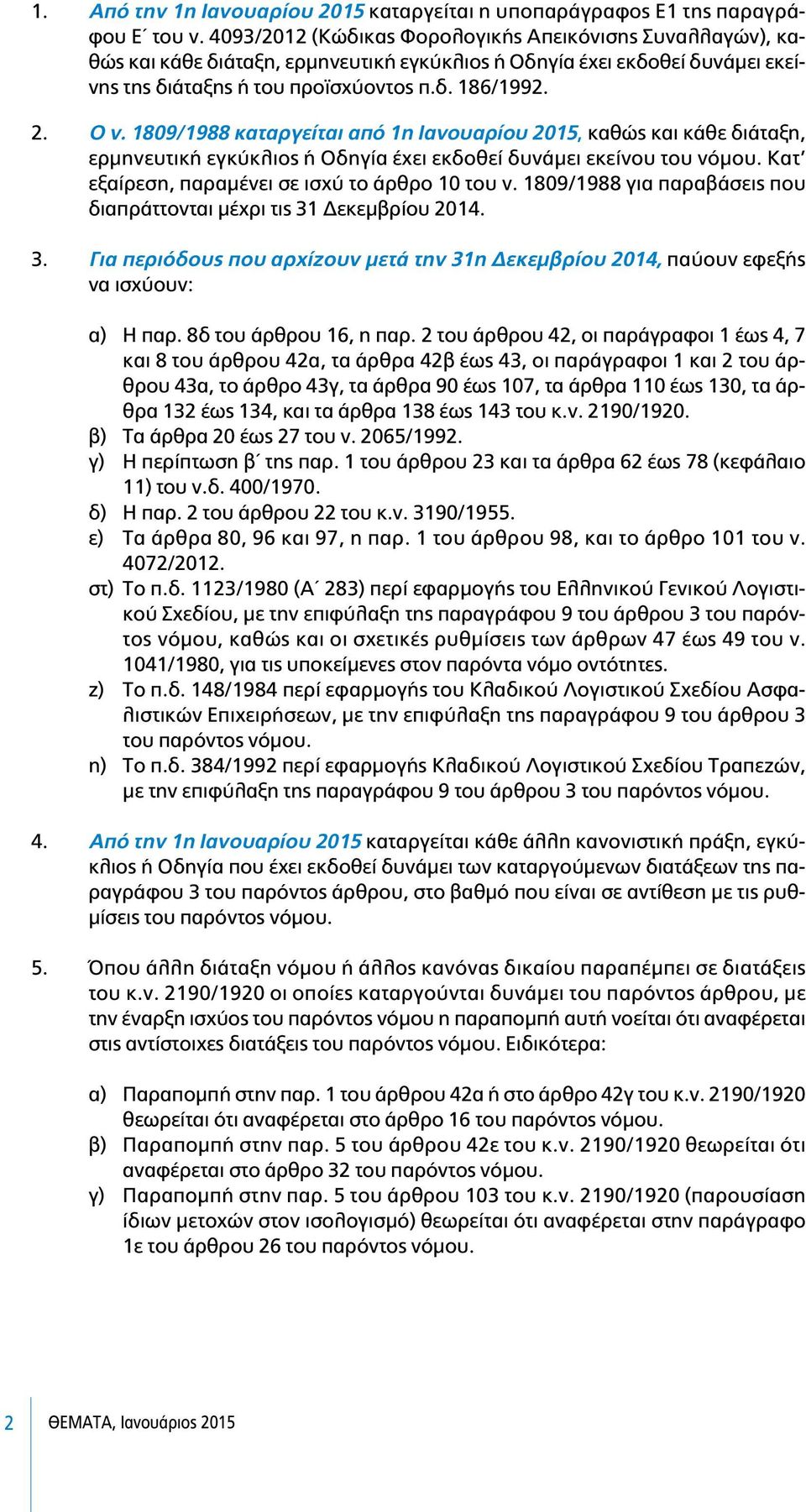 1. Από την 1η Ιανουαρίου 2015 καταργείται η υποπαράγραφος Ε1 της παραγράφου Ε΄ του ν. 4093/2012 (Κώδικας Φορολογικής Απεικόνισης Συναλλαγών), καθώς και κάθε διάταξη, ερμηνευτική εγκύκλιος ή Οδηγία έχει εκδοθεί δυνάμει εκείνης της διάταξης ή του προϊσχύοντος π.δ. 186/1992.

2. Ο ν. 1809/1988 καταργείται από 1η Ιανουαρίου 2015, καθώς και κάθε διάταξη, ερμηνευτική εγκύκλιος ή Οδηγία έχει εκδοθεί δυνάμει εκείνου του νόμου. Κατ' εξαίρεση, παραμένει σε ισχύ το άρθρο 10 του ν. 1809/1988 για παραβάσεις που διαπράττονται μέχρι τις 31 Δεκεμβρίου 2014.

3. Για περιόδους που αρχίζουν μετά την 31η Δεκεμβρίου 2014, παύουν εφεξής να ισχύουν:

α) Η παρ. 8δ του άρθρου 16, η παρ. 2 του άρθρου 42, οι παράγραφοι 1 έως 4, 7 και 8 του άρθρου 42α, τα άρθρα 42β έως 43, οι παράγραφοι 1 και 2 του άρθρου 43α, το άρθρο 43γ, τα άρθρα 90 έως 107, τα άρθρα 110 έως 130, τα άρθρα 132 έως 134, και τα άρθρα 138 έως 143 του κ.ν. 2190/1920.
β) Τα άρθρα 20 έως 27 του ν. 2065/1992.
γ) Η περίπτωση β΄ της παρ. 1 του άρθρου 23 και τα άρθρα 62 έως 78 (κεφάλαιο 11) του ν.δ. 400/1970.
δ) Η παρ. 2 του άρθρου 22 του κ.ν. 3190/1955.
ε) Τα άρθρα 80, 96 και 97, η παρ. 1 του άρθρου 98, και το άρθρο 101 του ν. 4072/2012.
στ) Το π.δ. 1123/1980 (Α΄ 283) περί εφαρμογής του Ελληνικού Γενικού Λογιστικού Σχεδίου, με την επιφύλαξη της παραγράφου 9 του άρθρου 3 του παρόντος νόμου, καθώς και οι σχετικές ρυθμίσεις των άρθρων 47 έως 49 του ν. 1041/1980, για τις υποκείμενες στον παρόντα νόμο οντότητες.
ζ) Το π.δ. 148/1984 περί εφαρμογής του Κλαδικού Λογιστικού Σχεδίου Ασφαλιστικών Επιχειρήσεων, με την επιφύλαξη της παραγράφου 9 του άρθρου 3 του παρόντος νόμου.
η) Το π.δ. 384/1992 περί εφαρμογής Κλαδικού Λογιστικού Σχεδίου Τραπεζών, με την επιφύλαξη της παραγράφου 9 του άρθρου 3 του παρόντος νόμου.

4. Από την 1η Ιανουαρίου 2015 καταργείται κάθε άλλη κανονιστική πράξη, εγκύκλιος ή Οδηγία που έχει εκδοθεί δυνάμει των καταργούμενων διατάξεων της παραγράφου 3 του παρόντος άρθρου, στο βαθμό που είναι σε αντίθεση με τις ρυθμίσεις του παρόντος νόμου.

5. Όπου άλλη διάταξη νόμου ή άλλος κανόνας δικαίου παραπέμπει σε διατάξεις του κ.ν. 2190/1920 οι οποίες καταργούνται δυνάμει του παρόντος άρθρου, με την έναρξη ισχύος του παρόντος νόμου η παραπομπή αυτή νοείται ότι αναφέρεται στις αντίστοιχες διατάξεις του παρόντος νόμου. Ειδικότερα:

α) Παραπομπή στην παρ. 1 του άρθρου 42α ή στο άρθρο 42γ του κ.ν. 2190/1920 θεωρείται ότι αναφέρεται στο άρθρο 16 του παρόντος νόμου.
β) Παραπομπή στην παρ. 5 του άρθρου 42ε του κ.ν. 2190/1920 θεωρείται ότι αναφέρεται στο άρθρο 32 του παρόντος νόμου.
γ) Παραπομπή στην παρ. 5 του άρθρου 103 του κ.ν. 2190/1920 (παρουσίαση ίδιων μετοχών στον ισολογισμό) θεωρείται ότι αναφέρεται στην παράγραφο 1ε του άρθρου 26 του παρόντος νόμου.

2 ΘΕΜΑΤΑ, Ιανουάριος 2015